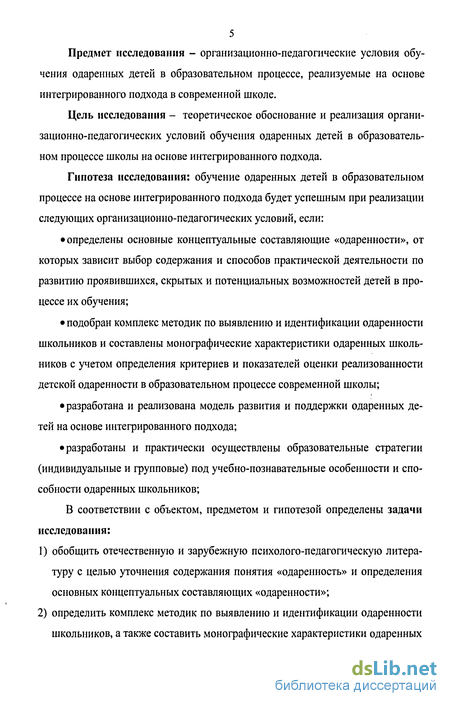 5

Предмет исследования – организационно-педагогические условия обучения одаренных детей в образовательном процессе, реализуемые на основе интегрированного подхода в современной школе.

Цель исследования – теоретическое обоснование и реализация организационно-педагогических условий обучения одаренных детей в образовательном процессе школы на основе интегрированного подхода.

Гипотеза исследования: обучение одаренных детей в образовательном процессе на основе интегрированного подхода будет успешным при реализации следующих организационно-педагогических условий, если:

• определены основные концептуальные составляющие «одаренности», от которых зависит выбор содержания и способов практической деятельности по развитию проявившихся, скрытых и потенциальных возможностей детей в процессе их обучения;

• подобран комплекс методик по выявлению и идентификации одаренности школьников и составлены монографические характеристики одаренных школьников с учетом определения критериев и показателей оценки реализованности детской одаренности в образовательном процессе современной школы;

• разработана и реализована модель развития и поддержки одаренных детей на основе интегрированного подхода;

• разработаны и практически осуществлены образовательные стратегии (индивидуальные и групповые) под учебно-познавательные особенности и способности одаренных школьников;

В соответствии с объектом, предметом и гипотезой определены задачи исследования:

1) обобщить отечественную и зарубежную психолого-педагогическую литературу с целью уточнения содержания понятия «одаренность» и определения основных концептуальных составляющих «одаренности»;

2) определить комплекс методик по выявлению и идентификации одаренности школьников, а также составить монографические характеристики одаренных

dsLib.net
библиотека диссертаций